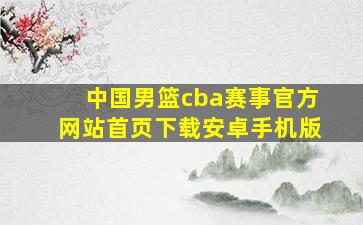 中国男篮cba赛事官方网站首页下载安卓手机版